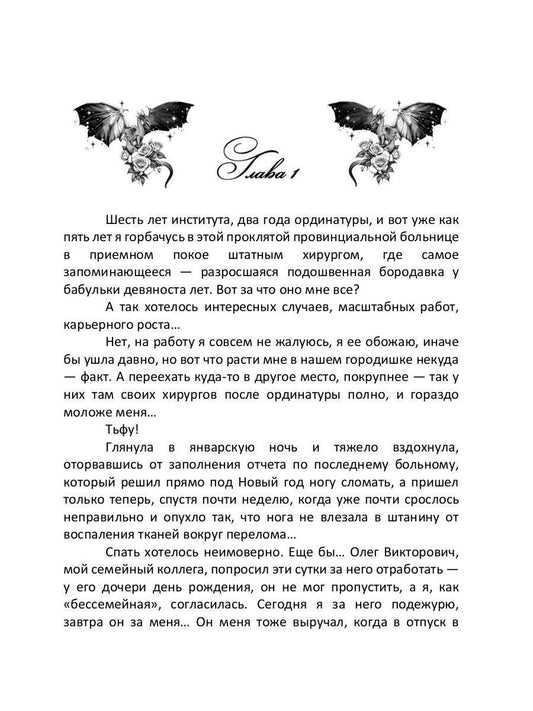 Глава 1

Шесть лет института, два года ординатуры, и вот уже как пять лет я горбачусь в этой проклятой провинциальной больнице в приемном покое штатным хирургом, где самое запоминающееся — разросшаяся подошвенная бородавка у бабульки девяноста лет. Вот за что оно мне все?

А так хотелось интересных случаев, масштабных работ, карьерного роста…

Нет, на работу я совсем не жалуюсь, я ее обожаю, иначе бы ушла давно, но вот что расти мне в нашем городишке некуда — факт. А переехать куда-то в другое место, покрупнее — так у них там своих хирургов после ординатуры полно, и гораздо моложе меня…

Тьфу!

Глянула в январскую ночь и тяжело вздохнула, оторвавшись от заполнения отчета по последнему больному, который решил прямо под Новый год ногу сломать, а пришел только теперь, спустя почти неделю, когда уже почти срослось неправильно и опухло так, что нога не влезала в штанину от воспаления тканей вокруг перелома…

Спать хотелось неимоверно. Еще бы… Олег Викторович, мой семейный коллега, попросил эти сутки за него отработать — у его дочери день рождения, он не мог пропустить, а я, как «бессемейная», согласилась. Сегодня я за него подежурю, завтра он за меня… Он меня тоже выручал, когда в отпуск в